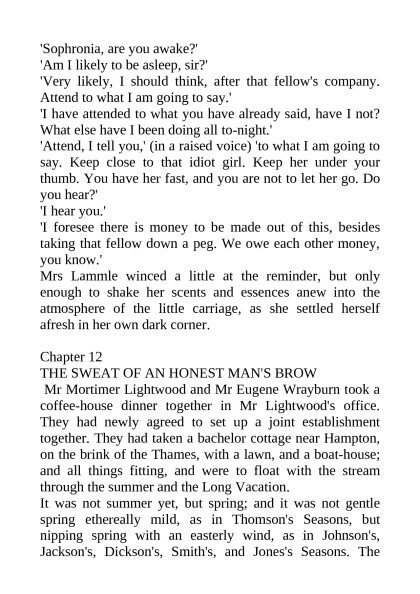 'Sophronia, are you awake?'
'Am I likely to be asleep, sir?'
'Very likely, I should think, after that fellow's company. Attend to what I am going to say.'
'I have attended to what you have already said, have I not? What else have I been doing all to-night.'
'Attend, I tell you,' (in a raised voice) 'to what I am going to say. Keep close to that idiot girl. Keep her under your thumb. You have her fast, and you are not to let her go. Do you hear?'
'I hear you.'
'I foresee there is money to be made out of this, besides taking that fellow down a peg. We owe each other money, you know.'
Mrs Lammle winced a little at the reminder, but only enough to shake her scents and essences anew into the atmosphere of the little carriage, as she settled herself afresh in her own dark corner.

Chapter 12
THE SWEAT OF AN HONEST MAN'S BROW
Mr Mortimer Lightwood and Mr Eugene Wrayburn took a coffee-house dinner together in Mr Lightwood's office. They had newly agreed to set up a joint establishment together. They had taken a bachelor cottage near Hampton, on the brink of the Thames, with a lawn, and a boat-house; and all things fitting, and were to float with the stream through the summer and the Long Vacation.
It was not summer yet, but spring; and it was not gentle spring ethereally mild, as in Thomson's Seasons, but nipping spring with an easterly wind, as in Johnson's, Jackson's, Dickson's, Smith's, and Jones's Seasons. The